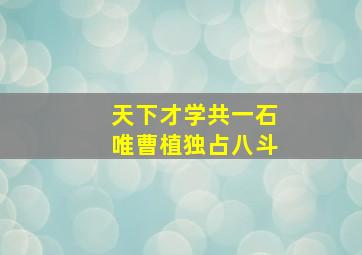 天下才学共一石
唯曹植独占八斗